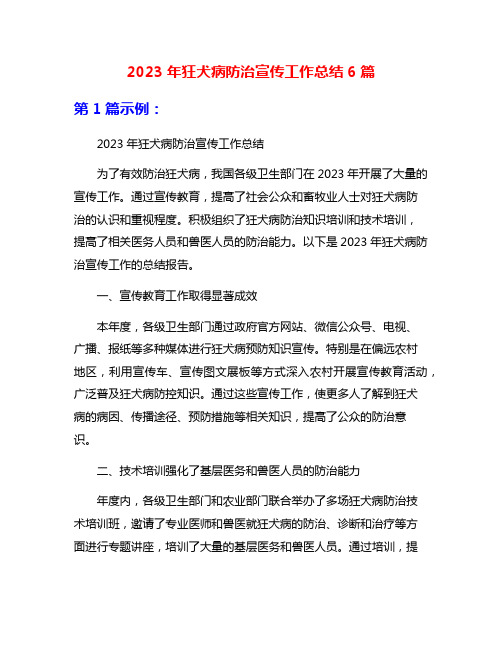 2023 年狂犬病防治宣传工作总结 6 篇

第 1 篇示例：

2023 年狂犬病防治宣传工作总结

为了有效防治狂犬病，我国各级卫生部门在 2023 年开展了大量的宣传工作。通过宣传教育，提高了社会公众和畜牧业人士对狂犬病防治的认识和重视程度。积极组织了狂犬病防治知识培训和技术培训，提高了相关医务人员和兽医人员的防治能力。以下是 2023 年狂犬病防治宣传工作的总结报告。

一、宣传教育工作取得显著成效

本年度，各级卫生部门通过政府官方网站、微信公众号、电视、广播、报纸等多种媒体进行狂犬病预防知识宣传。特别是在偏远农村地区，利用宣传车、宣传图文展板等方式深入农村开展宣传教育活动，广泛普及狂犬病防控知识。通过这些宣传工作，使更多人了解到狂犬病的病因、传播途径、预防措施等相关知识，提高了公众的防治意识。

二、技术培训强化了基层医务和兽医人员的防治能力

年度内，各级卫生部门和农业部门联合举办了多场狂犬病防治技术培训班，邀请了专业医师和兽医就狂犬病的防治、诊断和治疗等方面进行专题讲座，培训了大量的基层医务和兽医人员。通过培训，提